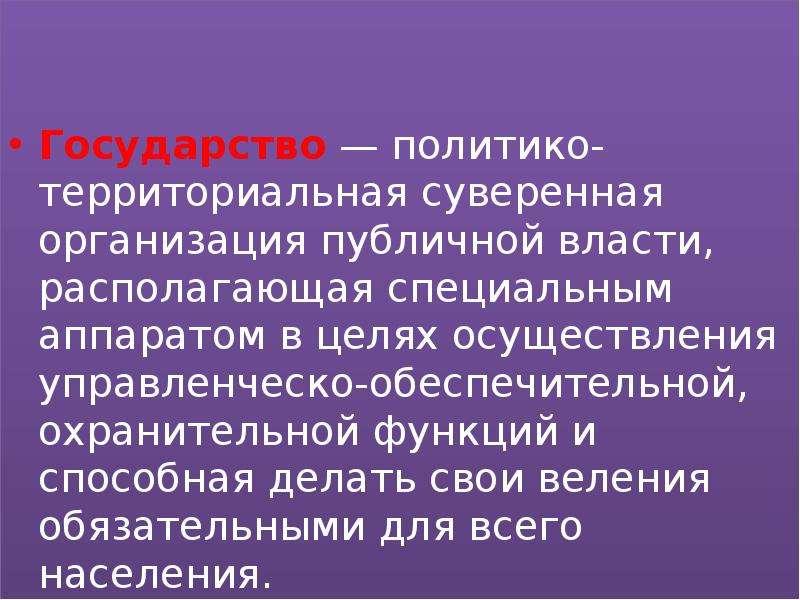 • Государство — политико-территориальная суверенная организация публичной власти, располагающая специальным аппаратом в целях осуществления управленческо-обеспечительной, охранительной функций и способная делать свои веления обязательными для всего населения.